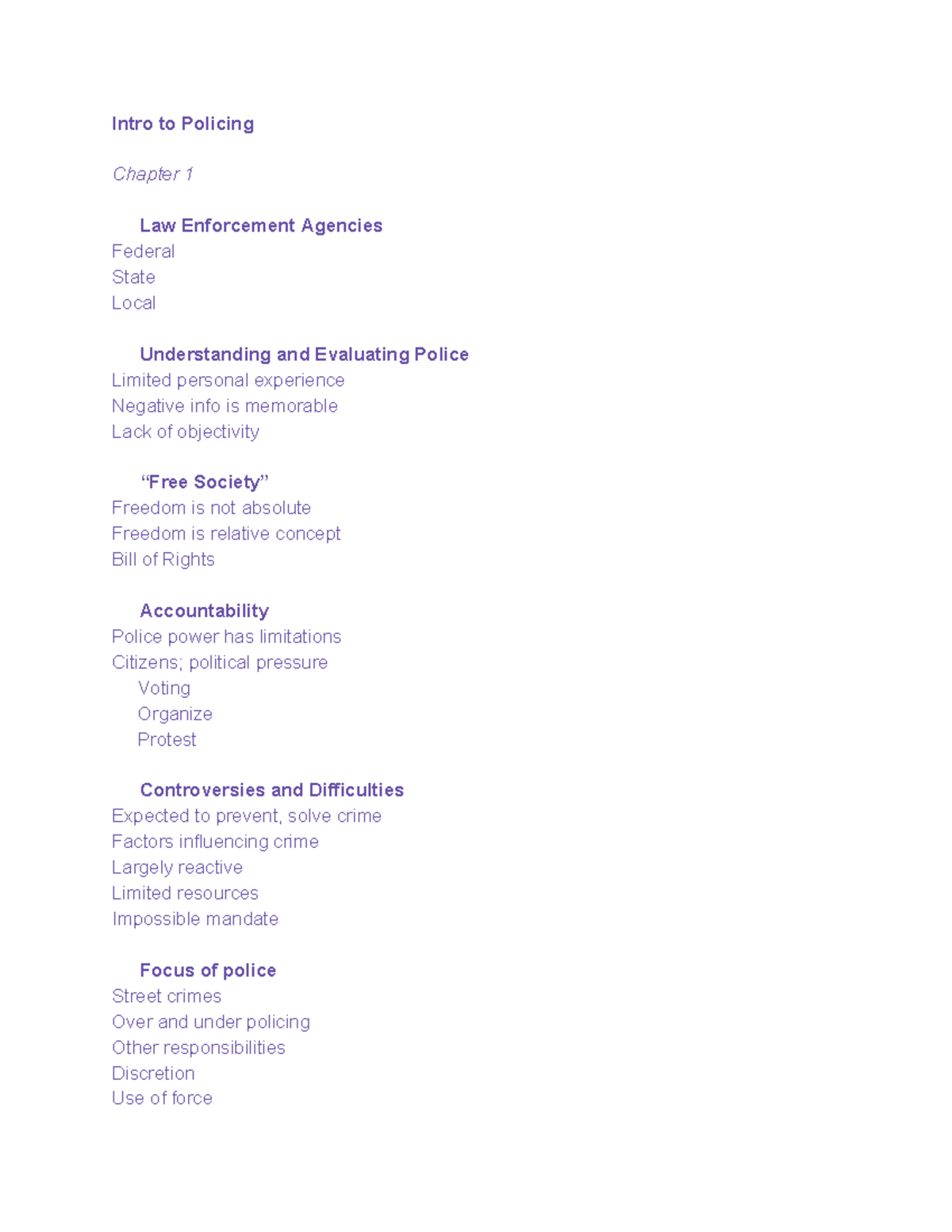 Intro to Policing

Chapter 1

Law Enforcement Agencies
Federal
State
Local

Understanding and Evaluating Police
Limited personal experience
Negative info is memorable
Lack of objectivity

“Free Society”
Freedom is not absolute
Freedom is relative concept
Bill of Rights

Accountability
Police power has limitations
Citizens; political pressure
Voting
Organize
Protest

Controversies and Difficulties
Expected to prevent, solve crime
Factors influencing crime
Largely reactive
Limited resources
Impossible mandate

Focus of police
Street crimes
Over and under policing
Other responsibilities
Discretion
Use of force